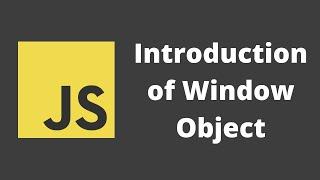 JS

Introduction of Window Object